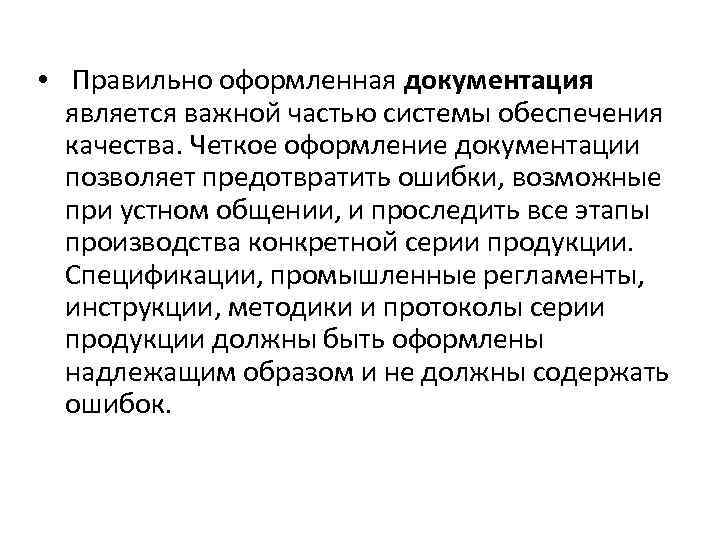 • Правильно оформленная документация является важной частью системы обеспечения качества. Четкое оформление документации позволяет предотвратить ошибки, возможные при устном общении, и проследить все этапы производства конкретной серии продукции. Спецификации, промышленные регламенты, инструкции, методики и протоколы серии продукции должны быть оформлены надлежащим образом и не должны содержать ошибок.